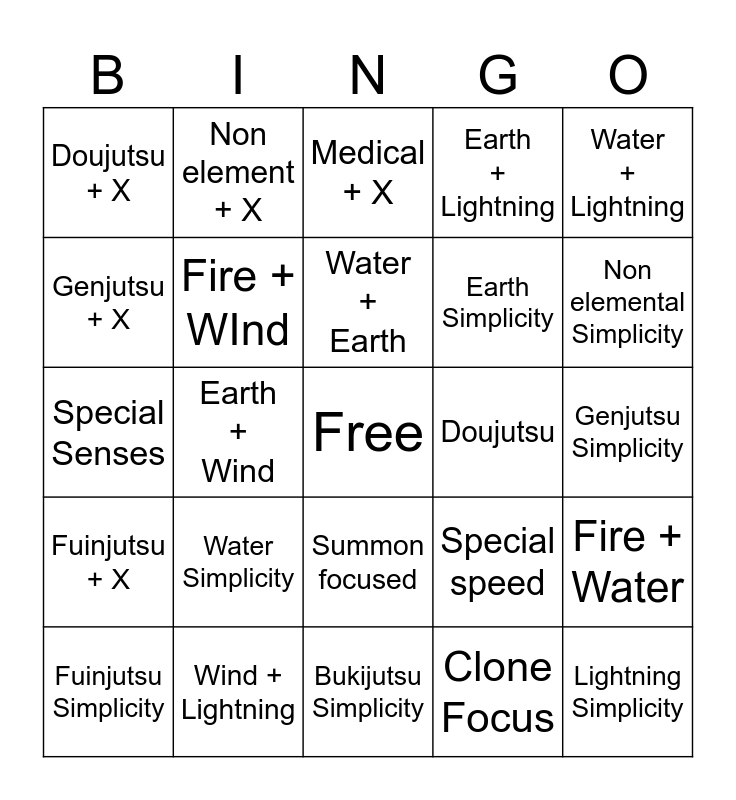 | B | I | N | G | O |
|---|---|---|---|---|
| Doujutsu + X | Non element + X | Medical + X | Earth + Lightning | Water + Lightning |
| Genjutsu + X | Fire + WInd | Water + Earth | Earth Simplicity | Non elemental Simplicity |
| Special Senses | Earth + Wind | Free | Doujutsu | Genjutsu Simplicity |
| Fuinjutsu + X | Water Simplicity | Summon focused | Special speed | Fire + Water |
| Fuinjutsu Simplicity | Wind + Lightning | Bukijutsu Simplicity | Clone Focus | Lightning Simplicity |